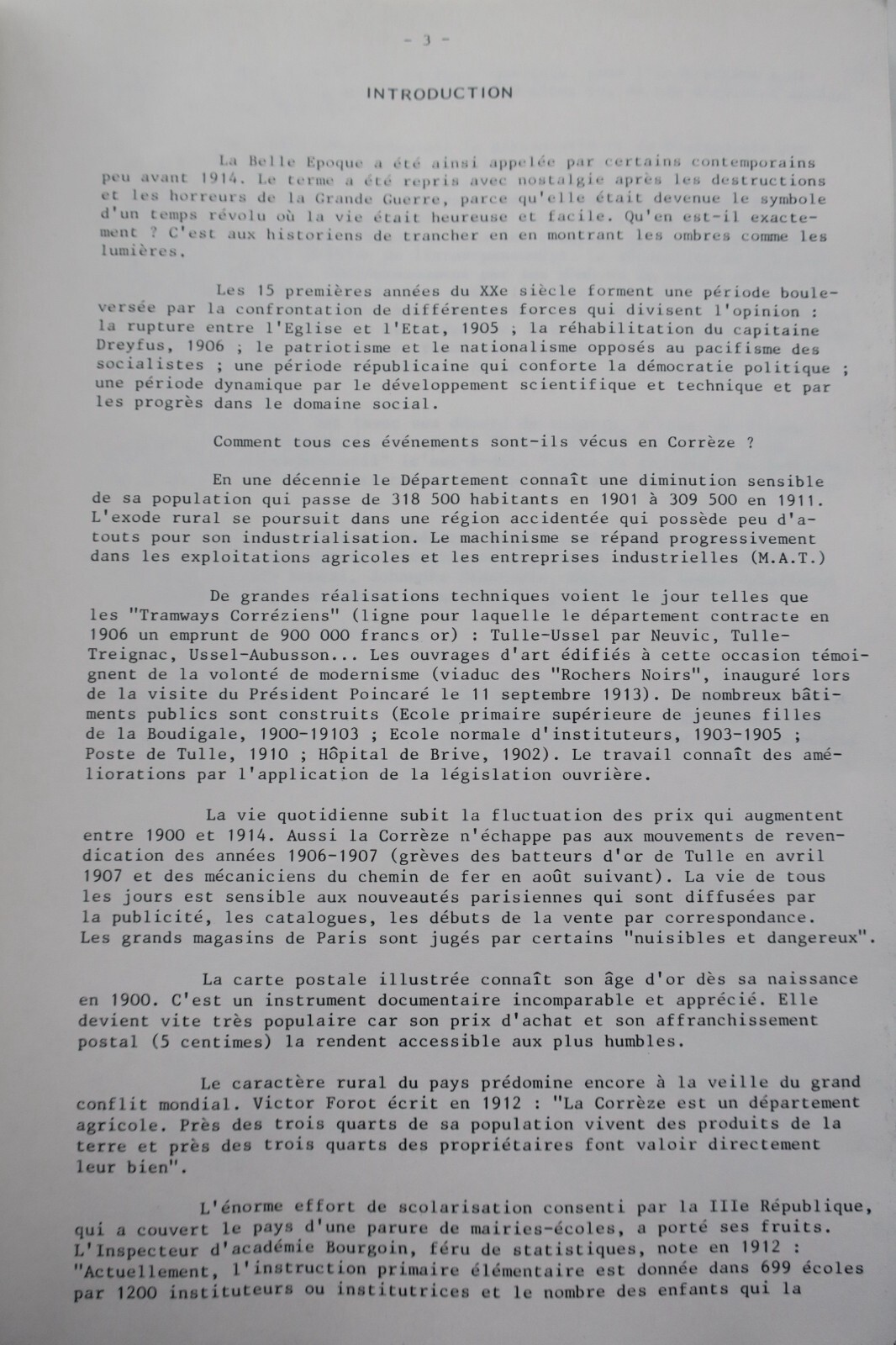 - 3 -

INTRODUCTION

La Belle Epoque a été ainsi appelée par certains contemporains peu avant 1914. Le terme a été repris avec nostalgie après les destructions et les horreurs de la Grande Guerre, parce qu'elle était devenue le symbole d'un temps révolu où la vie était heureuse et facile. Qu'en est-il exactement ? C'est aux historiens de trancher en en montrant les ombres comme les lumières.

Les 15 premières années du XXe siècle forment une période bouleversée par la confrontation de différentes forces qui divisent l'opinion : la rupture entre l'Eglise et l'Etat, 1905 ; la réhabilitation du capitaine Dreyfus, 1906 ; le patriotisme et le nationalisme opposés au pacifisme des socialistes ; une période républicaine qui conforte la démocratie politique ; une période dynamique par le développement scientifique et technique et par les progrès dans le domaine social.

Comment tous ces événements sont-ils vécus en Corrèze ?

En une décennie le Département connaît une diminution sensible de sa population qui passe de 318 500 habitants en 1901 à 309 500 en 1911. L'exode rural se poursuit dans une région accidentée qui possède peu d'atouts pour son industrialisation. Le machinisme se répand progressivement dans les exploitations agricoles et les entreprises industrielles (M.A.T.)

De grandes réalisations techniques voient le jour telles que les "Tramways Corréziens" (ligne pour laquelle le département contracte en 1906 un emprunt de 900 000 francs or) : Tulle-Ussel par Neuvic, Tulle-Treignac, Ussel-Aubusson... Les ouvrages d'art édifiés à cette occasion témoignent de la volonté de modernisme (viaduc des "Rochers Noirs", inauguré lors de la visite du Président Poincaré le 11 septembre 1913). De nombreux bâtiments publics sont construits (Ecole primaire supérieure de jeunes filles de la Boudigale, 1900-19103 ; Ecole normale d'instituteurs, 1903-1905 ; Poste de Tulle, 1910 ; Hôpital de Brive, 1902). Le travail connaît des améliorations par l'application de la législation ouvrière.

La vie quotidienne subit la fluctuation des prix qui augmentent entre 1900 et 1914. Aussi la Corrèze n'échappe pas aux mouvements de revendication des années 1906-1907 (grèves des batteurs d'or de Tulle en avril 1907 et des mécaniciens du chemin de fer en août suivant). La vie de tous les jours est sensible aux nouveautés parisiennes qui sont diffusées par la publicité, les catalogues, les débuts de la vente par correspondance. Les grands magasins de Paris sont jugés par certains "nuisibles et dangereux".

La carte postale illustrée connaît son âge d'or dès sa naissance en 1900. C'est un instrument documentaire incomparable et apprécié. Elle devient vite très populaire car son prix d'achat et son affranchissement postal (5 centimes) la rendent accessible aux plus humbles.

Le caractère rural du pays prédomine encore à la veille du grand conflit mondial. Victor Forot écrit en 1912 : "La Corrèze est un département agricole. Près des trois quarts de sa population vivent des produits de la terre et près des trois quarts des propriétaires font valoir directement leur bien".

L'énorme effort de scolarisation consenti par la IIIe République, qui a couvert le pays d'une parure de mairies-écoles, a porté ses fruits. L'Inspecteur d'académie Bourgoin, féru de statistiques, note en 1912 : "Actuellement, l'instruction primaire élémentaire est donnée dans 699 écoles par 1200 instituteurs ou institutrices et le nombre des enfants qui la